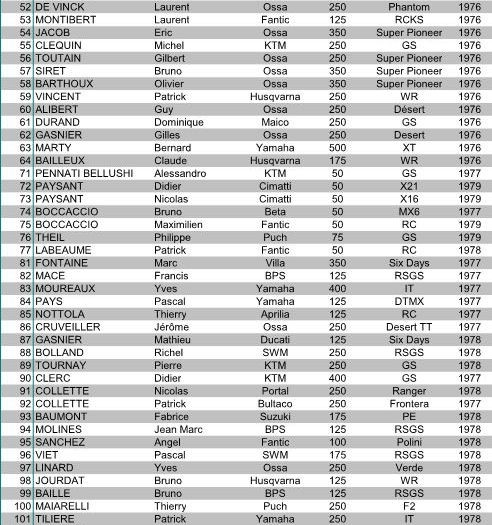 | 52 | DE VINCK | Laurent | Ossa | 250 | Phantom | 1976 |
|---|---|---|---|---|---|---|
| 53 | MONTIBERT | Laurent | Fantic | 125 | RCKS | 1976 |
| 54 | JACOB | Eric | Ossa | 350 | Super Pioneer | 1976 |
| 55 | CLEQUIN | Michel | KTM | 250 | GS | 1976 |
| 56 | TOUTAIN | Gilbert | Ossa | 250 | Super Pioneer | 1976 |
| 57 | SIRET | Bruno | Ossa | 350 | Super Pioneer | 1976 |
| 58 | BARTHOUX | Olivier | Ossa | 350 | Super Pioneer | 1976 |
| 59 | VINCENT | Patrick | Husqvarna | 250 | WR | 1976 |
| 60 | ALIBERT | Guy | Ossa | 250 | Désert | 1976 |
| 61 | DURAND | Dominique | Maico | 250 | GS | 1976 |
| 62 | GASNIER | Gilles | Ossa | 250 | Desert | 1976 |
| 63 | MARTY | Bernard | Yamaha | 500 | XT | 1976 |
| 64 | BAILLEUX | Claude | Husqvarna | 175 | WR | 1976 |
| 71 | PENNATI BELLUSHI | Alessandro | KTM | 50 | GS | 1977 |
| 72 | PAYSANT | Didier | Cimatti | 50 | X21 | 1979 |
| 73 | PAYSANT | Nicolas | Cimatti | 50 | X16 | 1979 |
| 74 | BOCCACCIO | Bruno | Beta | 50 | MX6 | 1977 |
| 75 | BOCCACCIO | Maximilien | Fantic | 50 | RC | 1979 |
| 76 | THEIL | Philippe | Puch | 75 | GS | 1979 |
| 77 | LABEAUME | Patrick | Fantic | 50 | RC | 1978 |
| 81 | FONTAINE | Marc | Villa | 350 | Six Days | 1977 |
| 82 | MACE | Francis | BPS | 125 | RSGS | 1977 |
| 83 | MOUREAUX | Yves | Yamaha | 400 | IT | 1977 |
| 84 | PAYS | Pascal | Yamaha | 125 | DTMX | 1977 |
| 85 | NOTTOLA | Thierry | Aprilia | 125 | RC | 1977 |
| 86 | CRUVEILLER | Jérôme | Ossa | 250 | Desert TT | 1977 |
| 87 | GASNIER | Mathieu | Ducati | 125 | Six Days | 1978 |
| 88 | BOLLAND | Richel | SWM | 250 | RSGS | 1978 |
| 89 | TOURNAY | Pierre | KTM | 250 | GS | 1978 |
| 90 | CLERC | Didier | KTM | 400 | GS | 1977 |
| 91 | COLLETTE | Nicolas | Portal | 250 | Ranger | 1978 |
| 92 | COLLETTE | Patrick | Bultaco | 250 | Frontera | 1977 |
| 93 | BAUMONT | Fabrice | Suzuki | 175 | PE | 1978 |
| 94 | MOLINES | Jean Marc | BPS | 125 | RSGS | 1978 |
| 95 | SANCHEZ | Angel | Fantic | 100 | Polini | 1978 |
| 96 | VIET | Pascal | SWM | 175 | RSGS | 1978 |
| 97 | LINARD | Yves | Ossa | 250 | Verde | 1978 |
| 98 | JOURDAT | Bruno | Husqvarna | 125 | WR | 1978 |
| 99 | BAILLE | Bruno | BPS | 125 | RSGS | 1978 |
| 100 | MAIARELLI | Thierry | Puch | 250 | F2 | 1978 |
| 101 | TILIERE | Patrick | Yamaha | 250 | IT | 1978 |